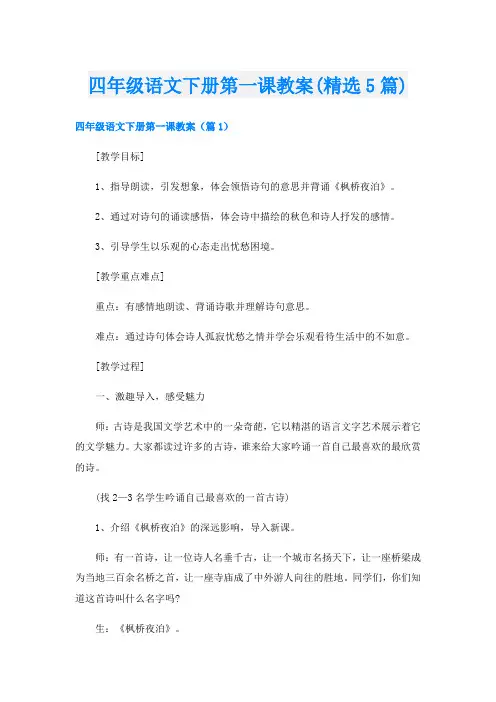 四年级语文下册第一课教案(精选5篇)

四年级语文下册第一课教案（篇1）

[教学目标]

1、指导朗读，引发想象，体会领悟诗句的意思并背诵《枫桥夜泊》。

2、通过对诗句的诵读感悟，体会诗中描绘的秋色和诗人抒发的感情。

3、引导学生以乐观的心态走出忧愁困境。

[教学重点难点]

重点：有感情地朗读、背诵诗歌并理解诗句意思。

难点：通过诗句体会诗人孤寂忧愁之情并学会乐观看待生活中的不如意。

[教学过程]

一、激趣导入，感受魅力

师：古诗是我国文学艺术中的一朵奇葩，它以精湛的语言文字艺术展示着它的文学魅力。大家都读过许多的古诗，谁来给大家吟诵一首自己最喜欢的最欣赏的诗。

(找2—3名学生吟诵自己最喜欢的一首古诗)

1、介绍《枫桥夜泊》的深远影响，导入新课。

师：有一首诗，让一位诗人名垂千古，让一个城市名扬天下，让一座桥梁成为当地三百余名桥之首，让一座寺庙成了中外游人向往的胜地。同学们，你们知道这首诗叫什么名字吗?

生：《枫桥夜泊》。